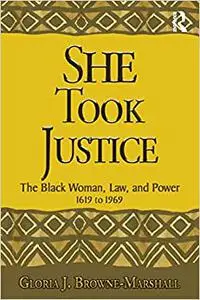 SHE TOOK JUSTICE

The Black Woman, Law, and Power
1619 to 1969

GLORIA J. BROWNE-MARSHALL